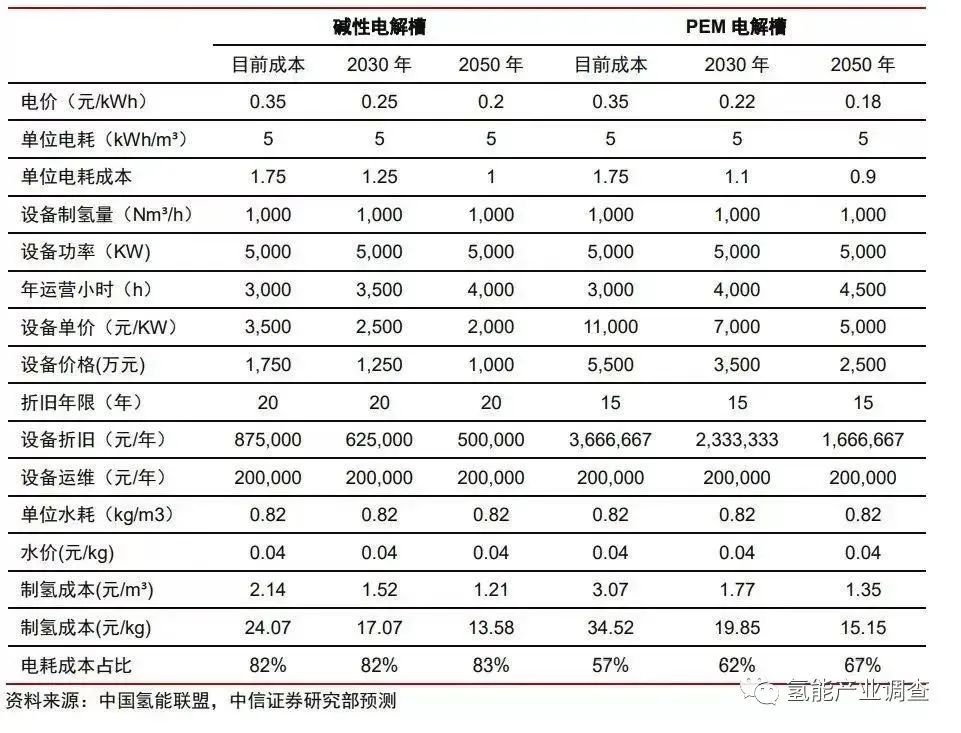 | | 碱性电解槽 | | | PEM 电解槽 | | |
|---|---|---|---|---|---|---|
| | 目前成本 | 2030 年 | 2050 年 | 目前成本 | 2030 年 | 2050 年 |
| 电价（元/kWh） | 0.35 | 0.25 | 0.2 | 0.35 | 0.22 | 0.18 |
| 单位电耗（kWh/m³） | 5 | 5 | 5 | 5 | 5 | 5 |
| 单位电耗成本 | 1.75 | 1.25 | 1 | 1.75 | 1.1 | 0.9 |
| 设备制氢量（Nm³/h） | 1,000 | 1,000 | 1,000 | 1,000 | 1,000 | 1,000 |
| 设备功率（KW） | 5,000 | 5,000 | 5,000 | 5,000 | 5,000 | 5,000 |
| 年运营小时（h） | 3,000 | 3,500 | 4,000 | 3,000 | 4,000 | 4,500 |
| 设备单价（元/KW） | 3,500 | 2,500 | 2,000 | 11,000 | 7,000 | 5,000 |
| 设备价格(万元) | 1,750 | 1,250 | 1,000 | 5,500 | 3,500 | 2,500 |
| 折旧年限（年） | 20 | 20 | 20 | 15 | 15 | 15 |
| 设备折旧（元/年） | 875,000 | 625,000 | 500,000 | 3,666,667 | 2,333,333 | 1,666,667 |
| 设备运维（元/年） | 200,000 | 200,000 | 200,000 | 200,000 | 200,000 | 200,000 |
| 单位水耗（kg/m3） | 0.82 | 0.82 | 0.82 | 0.82 | 0.82 | 0.82 |
| 水价(元/kg) | 0.04 | 0.04 | 0.04 | 0.04 | 0.04 | 0.04 |
| 制氢成本(元/m³) | 2.14 | 1.52 | 1.21 | 3.07 | 1.77 | 1.35 |
| 制氢成本(元/kg) | 24.07 | 17.07 | 13.58 | 34.52 | 19.85 | 15.15 |
| 电耗成本占比 | 82% | 82% | 83% | 57% | 62% | 67% |

资料来源：中国氢能联盟，中信证券研究部预测

氢能产业调查